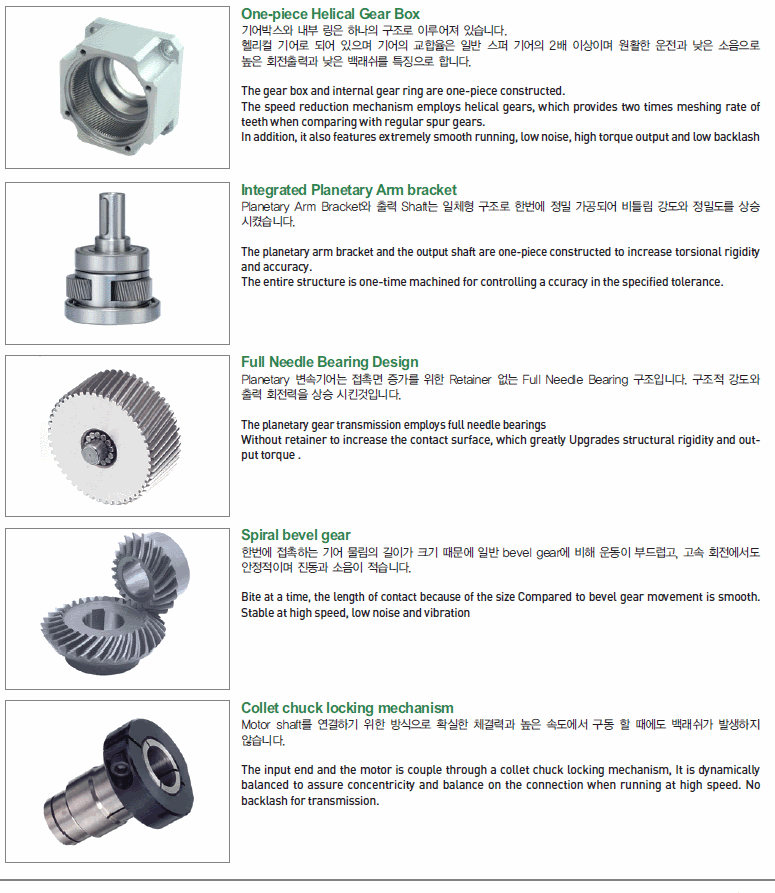 One-piece Helical Gear Box
기어박스와 내부 링은 하나의 구조로 이루어져 있습니다.
헬리컬 기어로 되어 있으며 기어의 교합율은 일반 스퍼 기어의 2배 이상이며 원활한 운전과 낮은 소음으로 높은 회전출력과 낮은 백래쉬를 특징으로 합니다.

The gear box and internal gear ring are one-piece constructed.
The speed reduction mechanism employs helical gears, which provides two times meshing rate of teeth when comparing with regular spur gears.
In addition, it also features extremely smooth running, low noise, high torque output and low backlash

Integrated Planetary Arm bracket
Planetary Arm Bracket와 출력 Shaft는 일체형 구조로 한번에 정밀 가공되어 비틀림 강도와 정밀도를 상승 시켰습니다.

The planetary arm bracket and the output shaft are one-piece constructed to increase torsional rigidity and accuracy.
The entire structure is one-time machined for controlling a ccuracy in the specified tolerance.

Full Needle Bearing Design
Planetary 변속기어는 접촉면 증가를 위한 Retainer 없는 Full Needle Bearing 구조입니다. 구조적 강도와 출력 회전력을 상승 시킨것입니다.

The planetary gear transmission employs full needle bearings
Without retainer to increase the contact surface, which greatly Upgrades structural rigidity and output torque .

Spiral bevel gear
한번에 접촉하는 기어 물림의 길이가 크기 때문에 일반 bevel gear에 비해 운동이 부드럽고, 고속 회전에서도 안정적이며 진동과 소음이 적습니다.

Bite at a time, the length of contact because of the size Compared to bevel gear movement is smooth. Stable at high speed, low noise and vibration

Collet chuck locking mechanism
Motor shaft를 연결하기 위한 방식으로 확실한 체결력과 높은 속도에서 구동 할 때에도 백래쉬가 발생하지 않습니다.

The input end and the motor is couple through a collet chuck locking mechanism, It is dynamically balanced to assure concentricity and balance on the connection when running at high speed. No backlash for transmission.